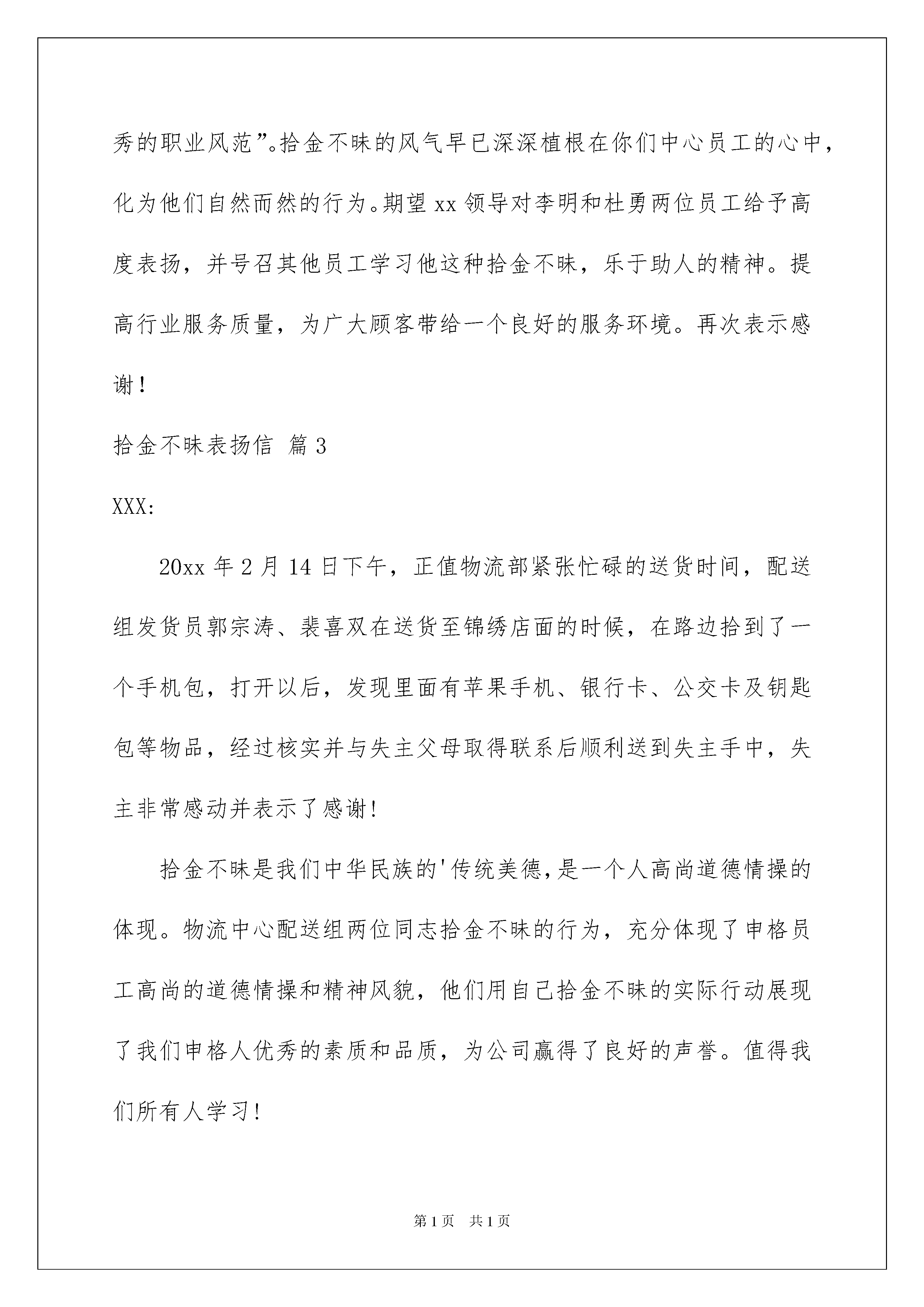 秀的职业风范”。拾金不昧的风气早已深深植根在你们中心员工的心中，化为他们自然而然的行为。期望xx领导对李明和杜勇两位员工给予高度表扬，并号召其他员工学习他这种拾金不昧，乐于助人的精神。提高行业服务质量，为广大顾客带给一个良好的服务环境。再次表示感谢！

拾金不昧表扬信 篇3

XXX:

20xx年2月14日下午，正值物流部紧张忙碌的送货时间，配送组发货员郭宗涛、裴喜双在送货至锦绣店面的时候，在路边拾到了一个手机包，打开以后，发现里面有苹果手机、银行卡、公交卡及钥匙包等物品，经过核实并与失主父母取得联系后顺利送到失主手中，失主非常感动并表示了感谢!

拾金不昧是我们中华民族的'传统美德,是一个人高尚道德情操的体现。物流中心配送组两位同志拾金不昧的行为，充分体现了申格员工高尚的道德情操和精神风貌，他们用自己拾金不昧的实际行动展现了我们申格人优秀的素质和品质，为公司赢得了良好的声誉。值得我们所有人学习!

第1页 共1页